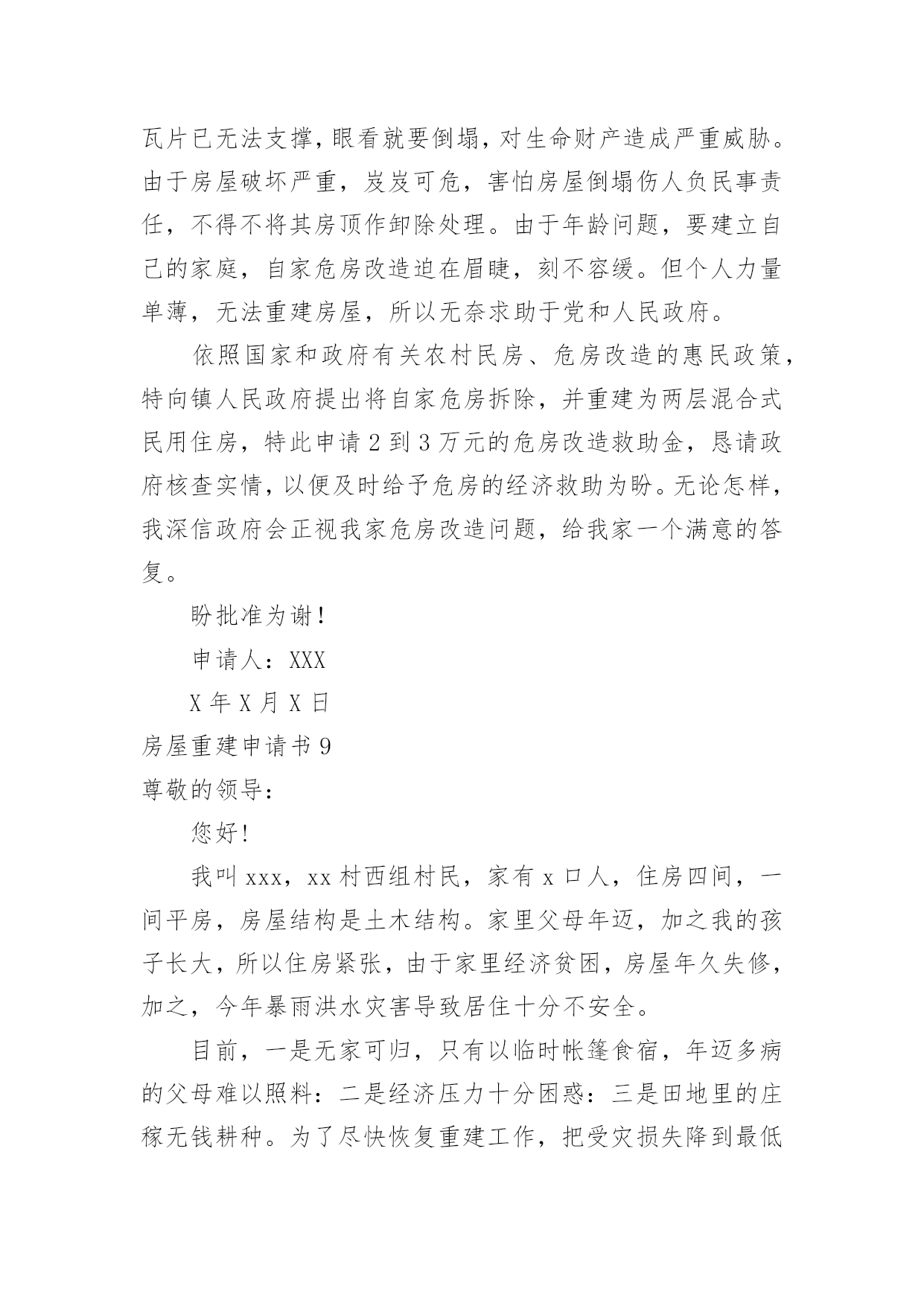 瓦片已无法支撑，眼看就要倒塌，对生命财产造成严重威胁。由于房屋破坏严重，岌岌可危，害怕房屋倒塌伤人负民事责任，不得不将其房顶作卸除处理。由于年龄问题，要建立自己的家庭，自家危房改造迫在眉睫，刻不容缓。但个人力量单薄，无法重建房屋，所以无奈求助于党和人民政府。

依照国家和政府有关农村民房、危房改造的惠民政策，特向镇人民政府提出将自家危房拆除，并重建为两层混合式民用住房，特此申请2到3万元的危房改造救助金，恳请政府核查实情，以便及时给予危房的经济救助为盼。无论怎样，我深信政府会正视我家危房改造问题，给我家一个满意的答复。

盼批准为谢！

申请人：XXX

X年X月X日

房屋重建申请书9

尊敬的领导：

您好!

我叫xxx，xx村西组村民，家有x口人，住房四间，一间平房，房屋结构是土木结构。家里父母年迈，加之我的孩子长大，所以住房紧张，由于家里经济贫困，房屋年久失修，加之，今年暴雨洪水灾害导致居住十分不安全。

目前，一是无家可归，只有以临时帐篷食宿，年迈多病的父母难以照料：二是经济压力十分困惑：三是田地里的庄稼无钱耕种。为了尽快恢复重建工作，把受灾损失降到最低